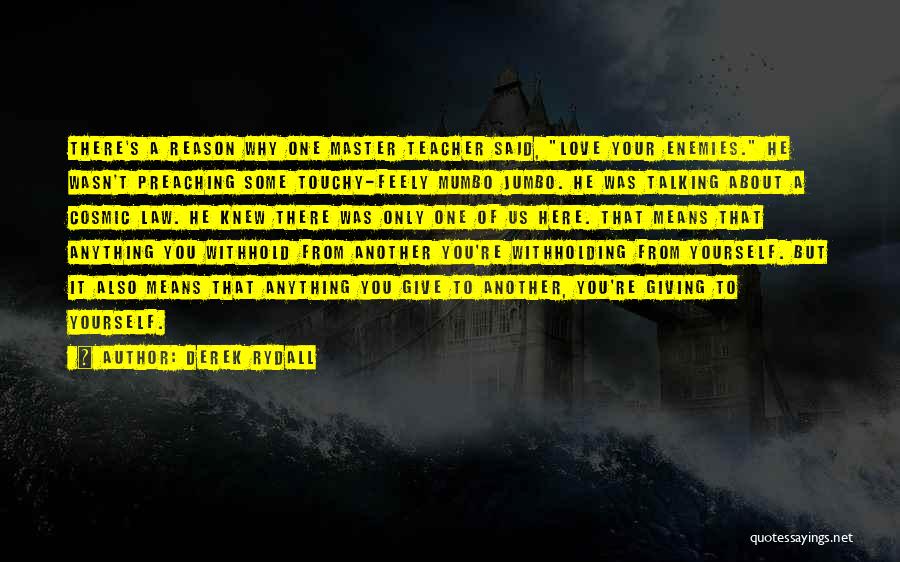 THERE'S A REASON WHY ONE MASTER TEACHER SAID, "LOVE YOUR ENEMIES." HE WASN'T PREACHING SOME TOUCHY-FEELY MUMBO JUMBO. HE WAS TALKING ABOUT A COSMIC LAW. HE KNEW THERE WAS ONLY ONE OF US HERE. THAT MEANS THAT ANYTHING YOU WITHHOLD FROM ANOTHER YOU'RE WITHHOLDING FROM YOURSELF. BUT IT ALSO MEANS THAT ANYTHING YOU GIVE TO ANOTHER, YOU'RE GIVING TO YOURSELF.

AUTHOR: DEREK RYDALL

quotessayings.net